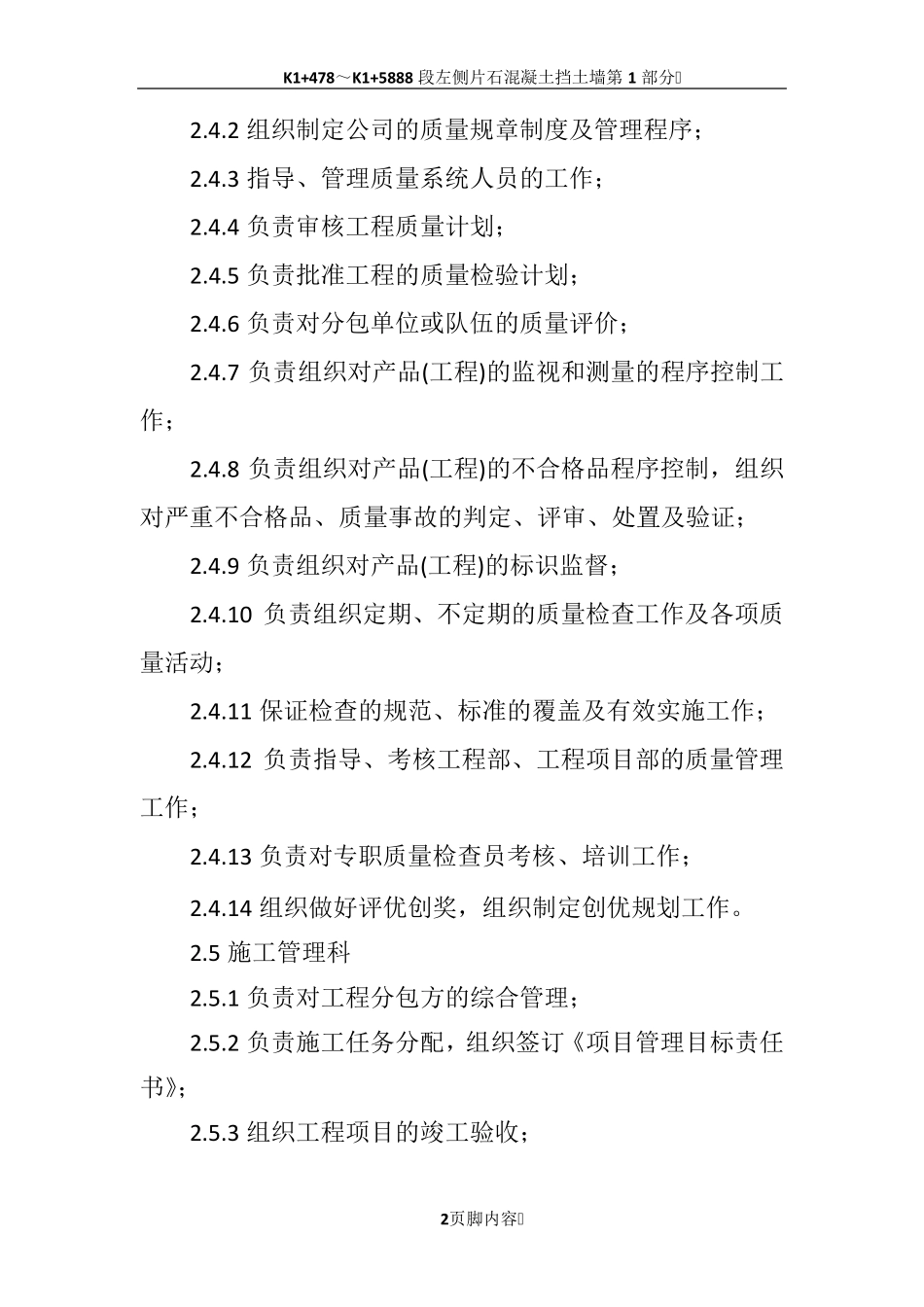 K1+478～K1+5888 段左侧片石混凝土挡土墙第 1 部分

2.4.2 组织制定公司的质量规章制度及管理程序；

2.4.3 指导、管理质量系统人员的工作；

2.4.4 负责审核工程质量计划；

2.4.5 负责批准工程的质量检验计划；

2.4.6 负责对分包单位或队伍的质量评价；

2.4.7 负责组织对产品(工程)的监视和测量的程序控制工作；

2.4.8 负责组织对产品(工程)的不合格品程序控制，组织对严重不合格品、质量事故的判定、评审、处置及验证；

2.4.9 负责组织对产品(工程)的标识监督；

2.4.10 负责组织定期、不定期的质量检查工作及各项质量活动；

2.4.11 保证检查的规范、标准的覆盖及有效实施工作；

2.4.12 负责指导、考核工程部、工程项目部的质量管理工作；

2.4.13 负责对专职质量检查员考核、培训工作；

2.4.14 组织做好评优创奖，组织制定创优规划工作。

2.5 施工管理科

2.5.1 负责对工程分包方的综合管理；

2.5.2 负责施工任务分配，组织签订《项目管理目标责任书》；

2.5.3 组织工程项目的竣工验收；

2页脚内容